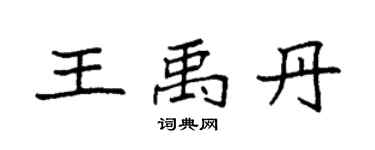 王禹丹

词典网